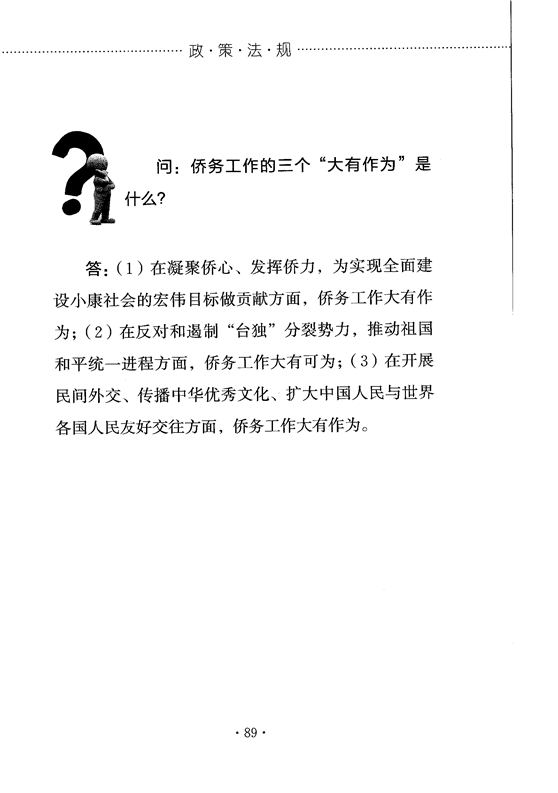 政·策·法·规

问：侨务工作的三个“大有作为”是什么？

答：(1)在凝聚侨心、发挥侨力，为实现全面建设小康社会的宏伟目标做贡献方面，侨务工作大有作为；(2)在反对和遏制“台独”分裂势力，推动祖国和平统一进程方面，侨务工作大有可为；(3)在开展民间外交、传播中华优秀文化、扩大中国人民与世界各国人民友好交往方面，侨务工作大有作为。

·89·